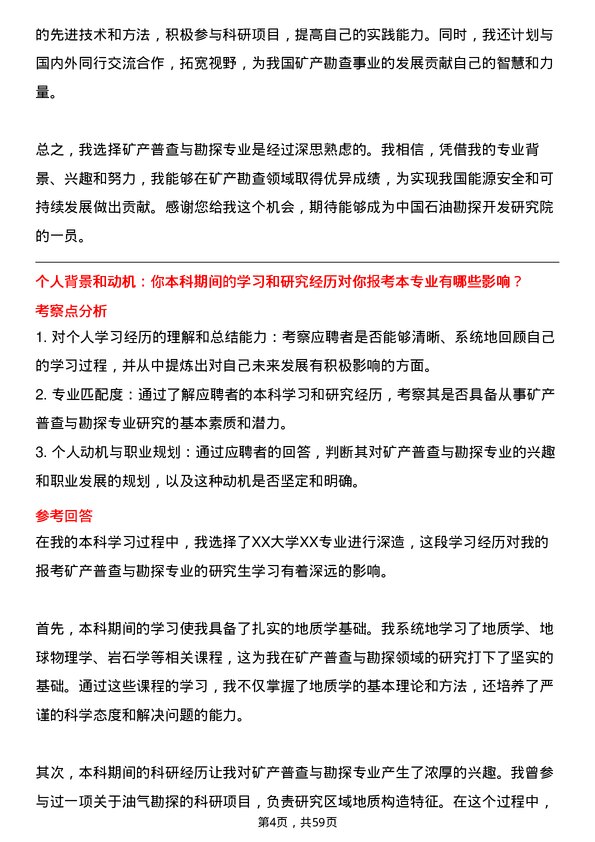 的先进技术和方法，积极参与科研项目，提高自己的实践能力。同时，我还计划与国内外同行交流合作，拓宽视野，为我国矿产勘查事业的发展贡献自己的智慧和力量。

总之，我选择矿产普查与勘探专业是经过深思熟虑的。我相信，凭借我的专业背景、兴趣和努力，我能够在矿产勘查领域取得优异成绩，为实现我国能源安全和可持续发展做出贡献。感谢您给我这个机会，期待能够成为中国石油勘探开发研究院的一员。

个人背景和动机：你本科期间的学习和研究经历对你报考本专业有哪些影响？

考察点分析

1. 对个人学习经历的理解和总结能力：考察应聘者是否能够清晰、系统地回顾自己的学习过程，并从中提炼出对自己未来发展有积极影响的方面。

2. 专业匹配度：通过了解应聘者的本科学习和研究经历，考察其是否具备从事矿产普查与勘探专业研究的基本素质和潜力。

3. 个人动机与职业规划：通过应聘者的回答，判断其对矿产普查与勘探专业的兴趣和职业发展的规划，以及这种动机是否坚定和明确。

参考回答

在我的本科学习过程中，我选择了XX大学XX专业进行深造，这段学习经历对我的报考矿产普查与勘探专业的研究生学习有着深远的影响。

首先，本科期间的学习使我具备了扎实的地质学基础。我系统地学习了地质学、地球物理学、岩石学等相关课程，这为我在矿产普查与勘探领域的研究打下了坚实的基础。通过这些课程的学习，我不仅掌握了地质学的基本理论和方法，还培养了严谨的科学态度和解决问题的能力。

其次，本科期间的科研经历让我对矿产普查与勘探专业产生了浓厚的兴趣。我曾参与过一项关于油气勘探的科研项目，负责研究区域地质构造特征。在这个过程中，

第4页，共59页